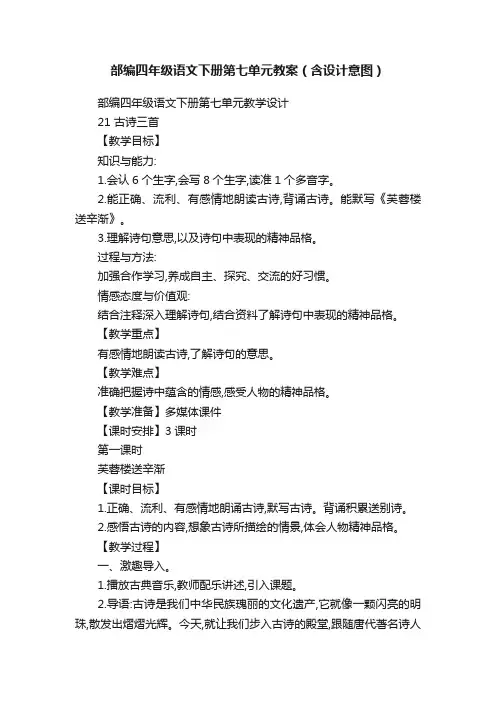 部编四年级语文下册第七单元教案（含设计意图）

部编四年级语文下册第七单元教学设计

21 古诗三首

【教学目标】

知识与能力:

1.会认 6 个生字,会写 8 个生字,读准 1 个多音字。

2.能正确、流利、有感情地朗读古诗,背诵古诗。能默写《芙蓉楼送辛渐》。

3.理解诗句意思,以及诗句中表现的精神品格。

过程与方法:

加强合作学习,养成自主、探究、交流的好习惯。

情感态度与价值观:

结合注释深入理解诗句,结合资料了解诗句中表现的精神品格。

【教学重点】

有感情地朗读古诗,了解诗句的意思。

【教学难点】

准确把握诗中蕴含的情感,感受人物的精神品格。

【教学准备】多媒体课件

【课时安排】3 课时

第一课时

芙蓉楼送辛渐

【课时目标】

1.正确、流利、有感情地朗诵古诗,默写古诗。背诵积累送别诗。

2.感悟古诗的内容,想象古诗所描绘的情景,体会人物精神品格。

【教学过程】

一、激趣导入。

1.播放古典音乐,教师配乐讲述,引入课题。

2.导语:古诗是我们中华民族瑰丽的文化遗产,它就像一颗闪亮的明珠,散发出熠熠光辉。今天,就让我们步入古诗的殿堂,跟随唐代著名诗人